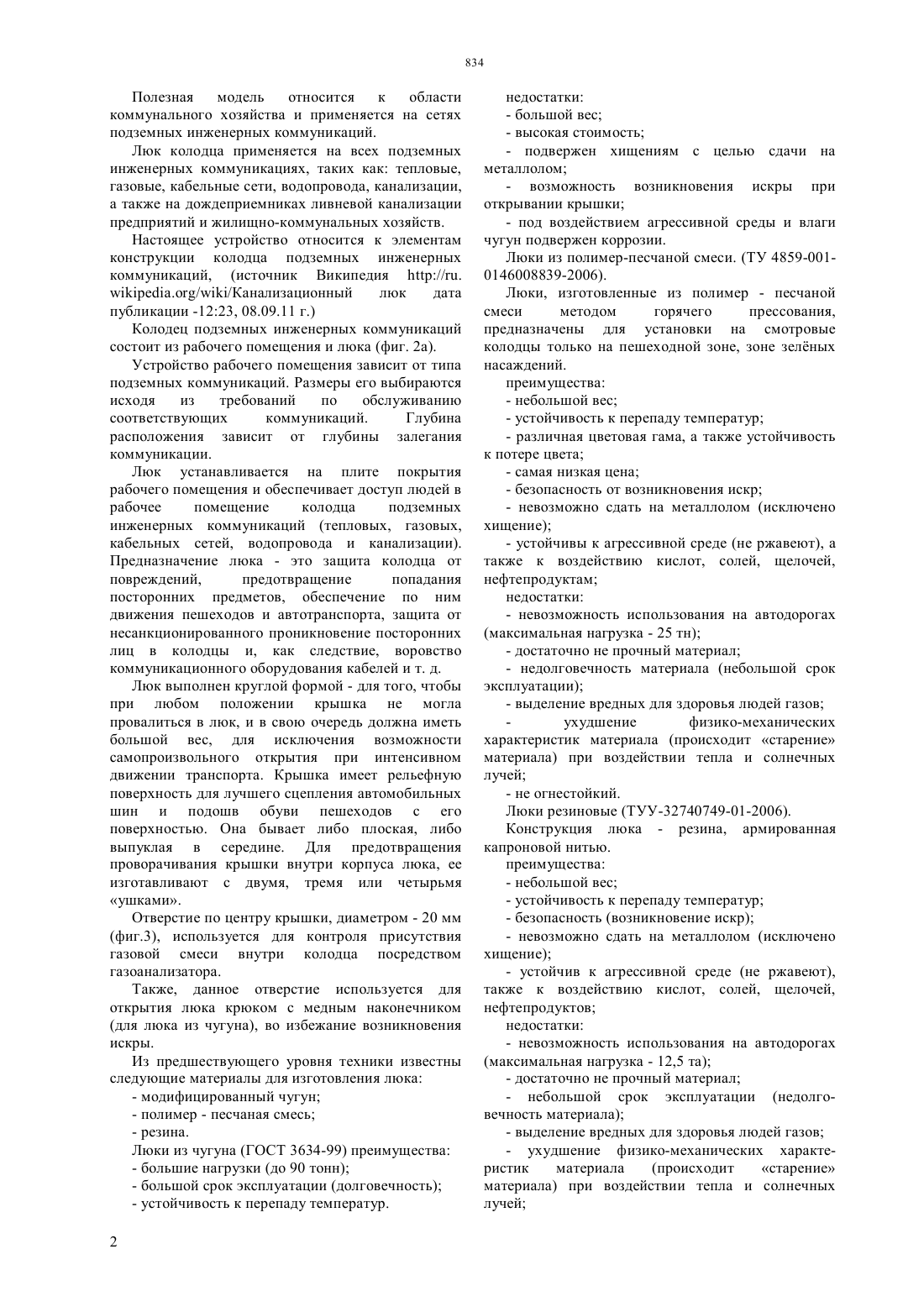 834

Полезная модель относится к области коммунального хозяйства и применяется на сетях подземных инженерных коммуникаций.

Люк колодца применяется на всех подземных инженерных коммуникациях, таких как: тепловые, газовые, кабельные сети, водопровода, канализации, а также на дождеприемниках ливневой канализации предприятий и жилищно-коммунальных хозяйств.

Настоящее устройство относится к элементам конструкции колодца подземных инженерных коммуникаций, (источник Википедия http://ru.wikipedia.org/wiki/Канализационный люк дата публикации -12:23, 08.09.11 г.)

Колодец подземных инженерных коммуникаций состоит из рабочего помещения и люка (фиг. 2а).

Устройство рабочего помещения зависит от типа подземных коммуникаций. Размеры его выбираются исходя из требований по обслуживанию соответствующих коммуникаций. Глубина расположения зависит от глубины залегания коммуникации.

Люк устанавливается на плите покрытия рабочего помещения и обеспечивает доступ людей в рабочее помещение колодца подземных инженерных коммуникаций (тепловых, газовых, кабельных сетей, водопровода и канализации). Предназначение люка - это защита колодца от повреждений, предотвращение попадания посторонних предметов, обеспечение по ним движения пешеходов и автотранспорта, защита от несанкционированного проникновение посторонних лиц в колодцы и, как следствие, воровство коммуникационного оборудования кабелей и т. д.

Люк выполнен круглой формой - для того, чтобы при любом положении крышка не могла провалиться в люк, и в свою очередь должна иметь большой вес, для исключения возможности самопроизвольного открытия при интенсивном движении транспорта. Крышка имеет рельефную поверхность для лучшего сцепления автомобильных шин и подошв обуви пешеходов с его поверхностью. Она бывает либо плоская, либо выпуклая в середине. Для предотвращения проворачивания крышки внутри корпуса люка, ее изготавливают с двумя, тремя или четырьмя «ушками».

Отверстие по центру крышки, диаметром - 20 мм (фиг.3), используется для контроля присутствия газовой смеси внутри колодца посредством газоанализатора.

Также, данное отверстие используется для открытия люка крюком с медным наконечником (для люка из чугуна), во избежание возникновения искры.

Из предшествующего уровня техники известны следующие материалы для изготовления люка:

- модифицированный чугун;
- полимер - песчаная смесь;
- резина.

Люки из чугуна (ГОСТ 3634-99) преимущества:
- большие нагрузки (до 90 тонн);
- большой срок эксплуатации (долговечность);
- устойчивость к перепаду температур.

недостатки:
- большой вес;
- высокая стоимость;
- подвержен хищениям с целью сдачи на металлолом;
- возможность возникновения искры при открывании крышки;
- под воздействием агрессивной среды и влаги чугун подвержен коррозии.

Люки из полимер-песчаной смеси. (ТУ 4859-001-0146008839-2006).

Люки, изготовленные из полимер - песчаной смеси методом горячего прессования, предназначены для установки на смотровые колодцы только на пешеходной зоне, зоне зелёных насаждений.

преимущества:
- небольшой вес;
- устойчивость к перепаду температур;
- различная цветовая гама, а также устойчивость к потере цвета;
- самая низкая цена;
- безопасность от возникновения искр;
- невозможно сдать на металлолом (исключено хищение);
- устойчивы к агрессивной среде (не ржавеют), а также к воздействию кислот, солей, щелочей, нефтепродуктам;

недостатки:
- невозможность использования на автодорогах (максимальная нагрузка - 25 тн);
- достаточно не прочный материал;
- недолговечность материала (небольшой срок эксплуатации);
- выделение вредных для здоровья людей газов;
- ухудшение физико-механических характеристик материала (происходит «старение» материала) при воздействии тепла и солнечных лучей;
- не огнестойкий.

Люки резиновые (ТУУ-32740749-01-2006).

Конструкция люка - резина, армированная капроновой нитью.

преимущества:
- небольшой вес;
- устойчивость к перепаду температур;
- безопасность (возникновение искр);
- невозможно сдать на металлолом (исключено хищение);
- устойчив к агрессивной среде (не ржавеют), также к воздействию кислот, солей, щелочей, нефтепродуктов;

недостатки:
- невозможность использования на автодорогах (максимальная нагрузка - 12,5 та);
- достаточно не прочный материал;
- небольшой срок эксплуатации (недолговечность материала);
- выделение вредных для здоровья людей газов;
- ухудшение физико-механических характеристик материала (происходит «старение» материала) при воздействии тепла и солнечных лучей;

2